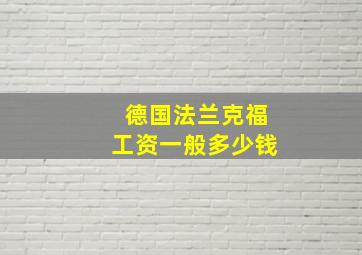 德国法兰克福
工资一般多少钱